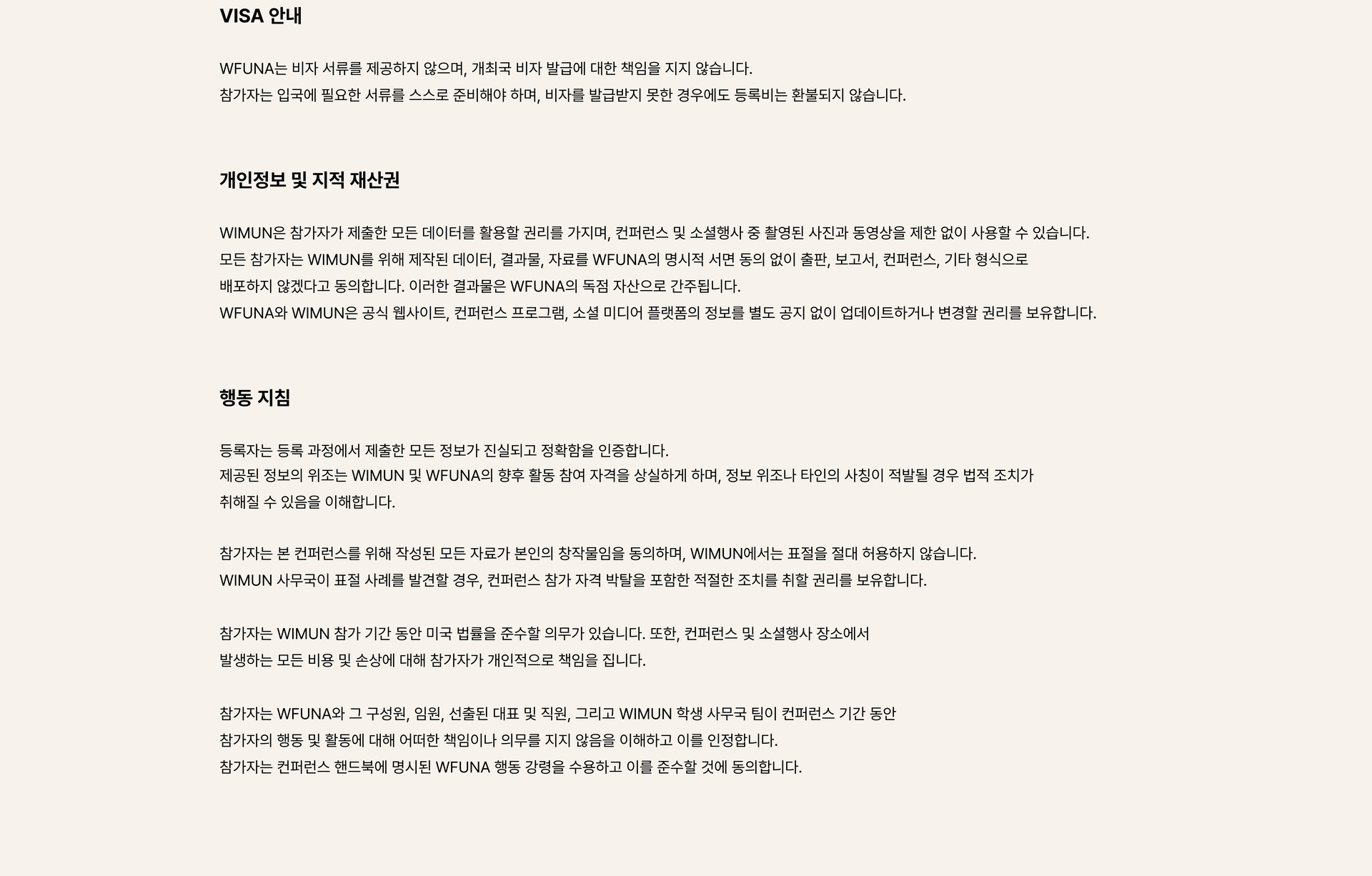 VISA 안내

WFUNA는 비자 서류를 제공하지 않으며, 개최국 비자 발급에 대한 책임을 지지 않습니다.
참가자는 입국에 필요한 서류를 스스로 준비해야 하며, 비자를 발급받지 못한 경우에도 등록비는 환불되지 않습니다.

개인정보 및 지적 재산권

WIMUN은 참가자가 제출한 모든 데이터를 활용할 권리를 가지며, 컨퍼런스 및 소셜행사 중 촬영된 사진과 동영상을 제한 없이 사용할 수 있습니다.
모든 참가자는 WIMUN를 위해 제작된 데이터, 결과물, 자료를 WFUNA의 명시적 서면 동의 없이 출판, 보고서, 컨퍼런스, 기타 형식으로 배포하지 않겠다고 동의합니다. 이러한 결과물은 WFUNA의 독점 자산으로 간주됩니다.
WFUNA와 WIMUN은 공식 웹사이트, 컨퍼런스 프로그램, 소셜 미디어 플랫폼의 정보를 별도 공지 없이 업데이트하거나 변경할 권리를 보유합니다.

행동 지침

등록자는 등록 과정에서 제출한 모든 정보가 진실되고 정확함을 인증합니다.
제공된 정보의 위조는 WIMUN 및 WFUNA의 향후 활동 참여 자격을 상실하게 하며, 정보 위조나 타인의 사칭이 적발될 경우 법적 조치가 취해질 수 있음을 이해합니다.

참가자는 본 컨퍼런스를 위해 작성된 모든 자료가 본인의 창작물임을 동의하며, WIMUN에서는 표절을 절대 허용하지 않습니다.
WIMUN 사무국이 표절 사례를 발견할 경우, 컨퍼런스 참가 자격 박탈을 포함한 적절한 조치를 취할 권리를 보유합니다.

참가자는 WIMUN 참가 기간 동안 미국 법률을 준수할 의무가 있습니다. 또한, 컨퍼런스 및 소셜행사 장소에서 발생하는 모든 비용 및 손상에 대해 참가자가 개인적으로 책임을 집니다.

참가자는 WFUNA와 그 구성원, 임원, 선출된 대표 및 직원, 그리고 WIMUN 학생 사무국 팀이 컨퍼런스 기간 동안 참가자의 행동 및 활동에 대해 어떠한 책임이나 의무를 지지 않음을 이해하고 이를 인정합니다.
참가자는 컨퍼런스 핸드북에 명시된 WFUNA 행동 강령을 수용하고 이를 준수할 것에 동의합니다.